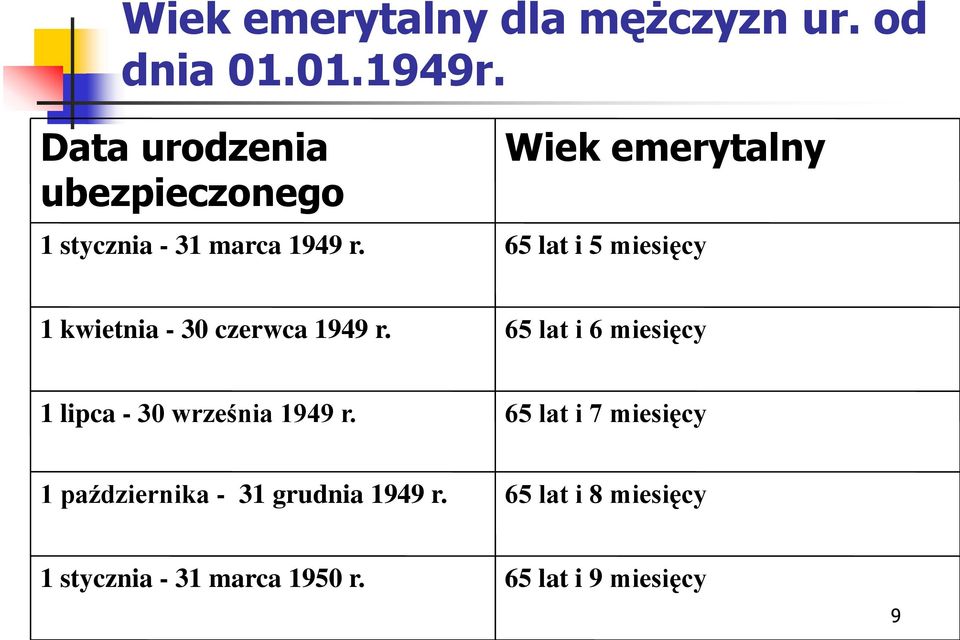 Wiek emerytalny dla mężczyzn ur. od dnia 01.01.1949r.

| Data urodzenia ubezpieczonego | Wiek emerytalny |
|---|---|
| 1 stycznia - 31 marca 1949 r. | 65 lat i 5 miesięcy |
| 1 kwietnia - 30 czerwca 1949 r. | 65 lat i 6 miesięcy |
| 1 lipca - 30 września 1949 r. | 65 lat i 7 miesięcy |
| 1 października - 31 grudnia 1949 r. | 65 lat i 8 miesięcy |
| 1 stycznia - 31 marca 1950 r. | 65 lat i 9 miesięcy |

9